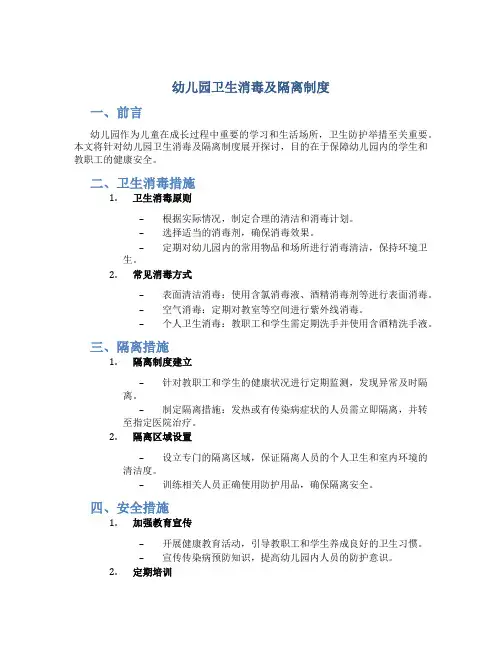 幼儿园卫生消毒及隔离制度

一、前言

幼儿园作为儿童在成长过程中重要的学习和生活场所，卫生防护举措至关重要。本文将针对幼儿园卫生消毒及隔离制度展开探讨，目的在于保障幼儿园内的学生和教职工的健康安全。

二、卫生消毒措施

1. 卫生消毒原则

– 根据实际情况，制定合理的清洁和消毒计划。
– 选择适当的消毒剂，确保消毒效果。
– 定期对幼儿园内的常用物品和场所进行消毒清洁，保持环境卫生。

2. 常见消毒方式

– 表面清洁消毒：使用含氯消毒液、酒精消毒剂等进行表面消毒。
– 空气消毒：定期对教室等空间进行紫外线消毒。
– 个人卫生消毒：教职工和学生需定期洗手并使用含酒精洗手液。

三、隔离措施

1. 隔离制度建立

– 针对教职工和学生的健康状况进行定期监测，发现异常及时隔离。
– 制定隔离措施：发热或有传染病症状的人员需立即隔离，并转至指定医院治疗。

2. 隔离区域设置

– 设立专门的隔离区域，保证隔离人员的个人卫生和室内环境的清洁度。
– 训练相关人员正确使用防护用品，确保隔离安全。

四、安全措施

1. 加强教育宣传

– 开展健康教育活动，引导教职工和学生养成良好的卫生习惯。
– 宣传传染病预防知识，提高幼儿园内人员的防护意识。

2. 定期培训